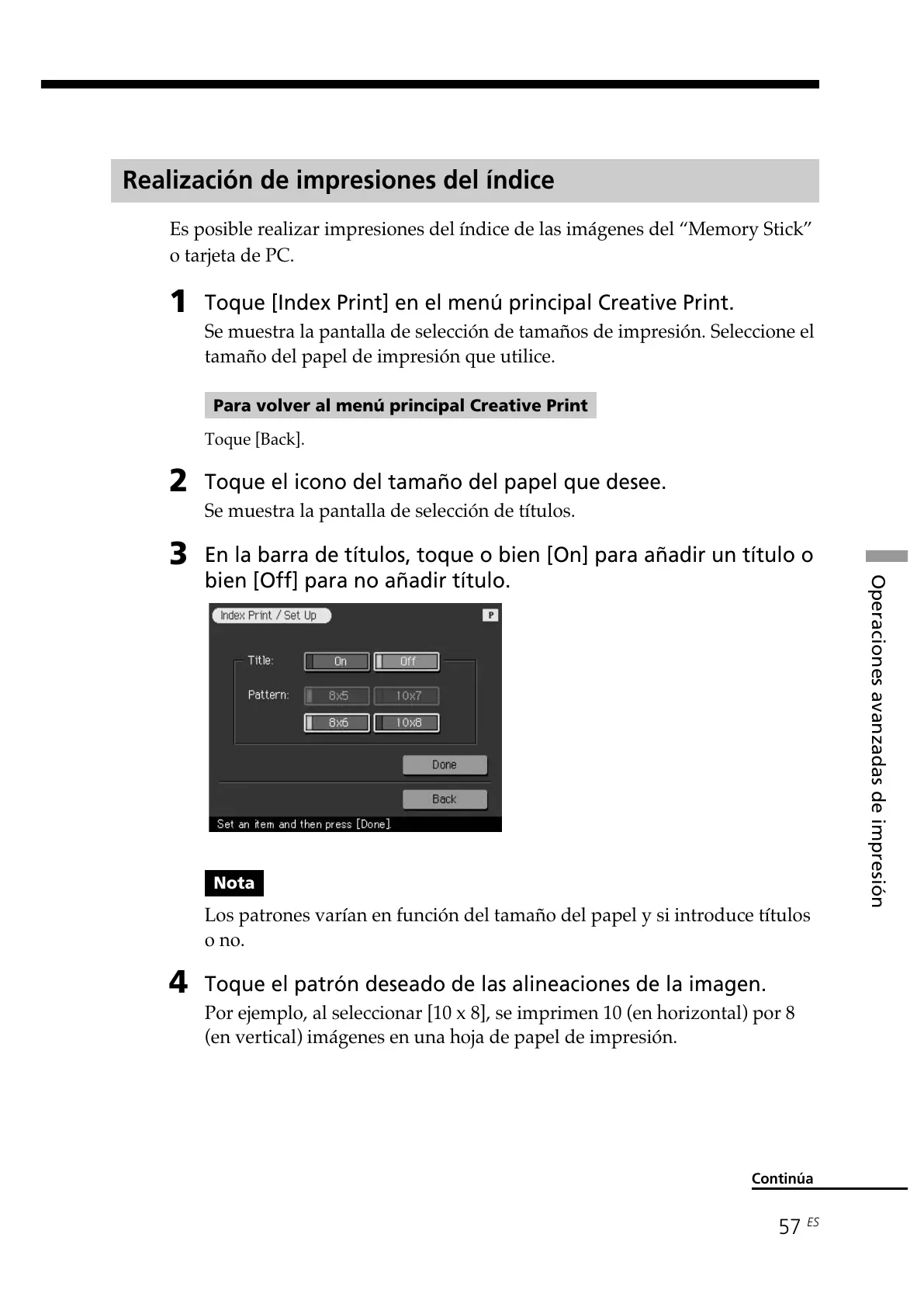 Realización de impresiones del índice

Es posible realizar impresiones del índice de las imágenes del “Memory Stick” o tarjeta de PC.

1 Toque [Index Print] en el menú principal Creative Print.
Se muestra la pantalla de selección de tamaños de impresión. Seleccione el tamaño del papel de impresión que utilice.

Para volver al menú principal Creative Print

Toque [Back].

2 Toque el icono del tamaño del papel que desee.
Se muestra la pantalla de selección de títulos.

3 En la barra de títulos, toque o bien [On] para añadir un título o bien [Off] para no añadir título.

Index Print / Set Up
P
Title: On Off
Pattern: 8x5 10x7
8x6 10x8
Done
Back
Set an item and then press [Done].

Nota

Los patrones varían en función del tamaño del papel y si introduce títulos o no.

4 Toque el patrón deseado de las alineaciones de la imagen.
Por ejemplo, al seleccionar [10 x 8], se imprimen 10 (en horizontal) por 8 (en vertical) imágenes en una hoja de papel de impresión.

Operaciones avanzadas de impresión

Continúa

57 ES